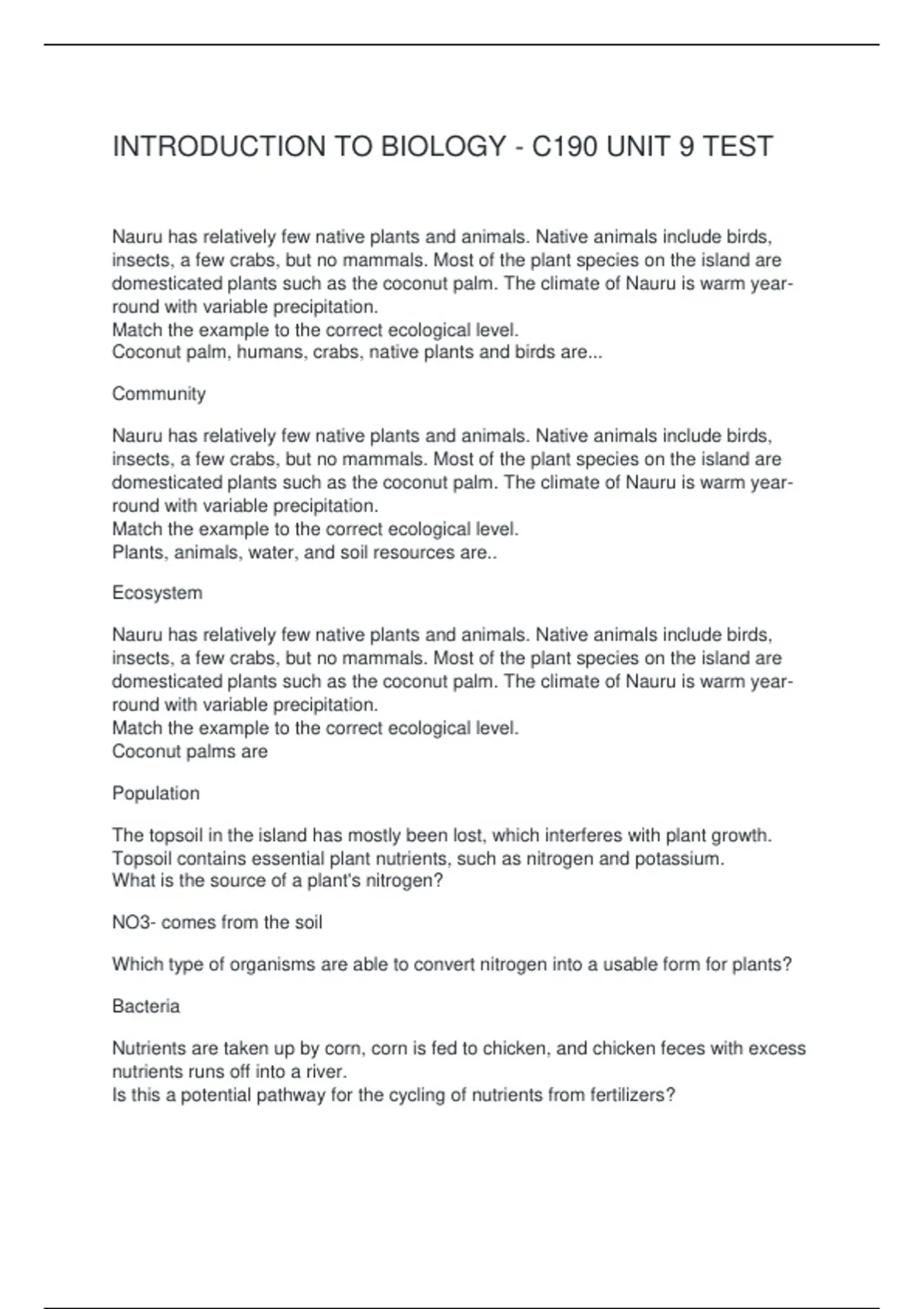 INTRODUCTION TO BIOLOGY - C190 UNIT 9 TEST

Nauru has relatively few native plants and animals. Native animals include birds, insects, a few crabs, but no mammals. Most of the plant species on the island are domesticated plants such as the coconut palm. The climate of Nauru is warm year-round with variable precipitation.
Match the example to the correct ecological level.
Coconut palm, humans, crabs, native plants and birds are...

Community

Nauru has relatively few native plants and animals. Native animals include birds, insects, a few crabs, but no mammals. Most of the plant species on the island are domesticated plants such as the coconut palm. The climate of Nauru is warm year-round with variable precipitation.
Match the example to the correct ecological level.
Plants, animals, water, and soil resources are..

Ecosystem

Nauru has relatively few native plants and animals. Native animals include birds, insects, a few crabs, but no mammals. Most of the plant species on the island are domesticated plants such as the coconut palm. The climate of Nauru is warm year-round with variable precipitation.
Match the example to the correct ecological level.
Coconut palms are

Population

The topsoil in the island has mostly been lost, which interferes with plant growth. Topsoil contains essential plant nutrients, such as nitrogen and potassium.
What is the source of a plant's nitrogen?

NO3- comes from the soil

Which type of organisms are able to convert nitrogen into a usable form for plants?

Bacteria

Nutrients are taken up by corn, corn is fed to chicken, and chicken feces with excess nutrients runs off into a river.
Is this a potential pathway for the cycling of nutrients from fertilizers?